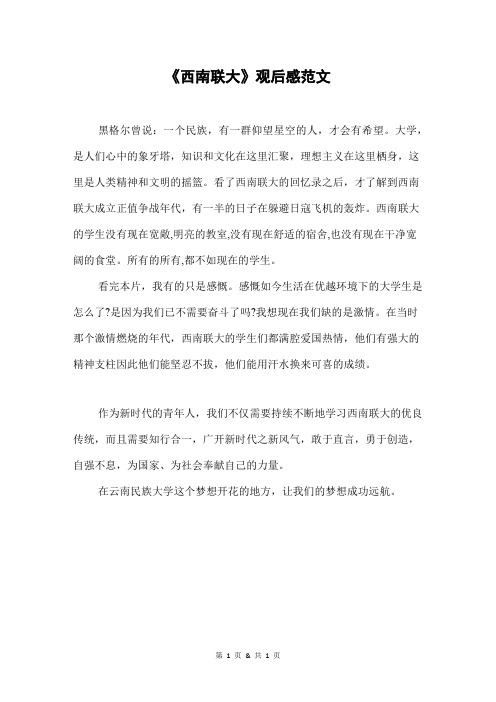 《西南联大》观后感范文

黑格尔曾说：一个民族，有一群仰望星空的人，才会有希望。大学，是人们心中的象牙塔，知识和文化在这里汇聚，理想主义在这里栖身，这里是人类精神和文明的摇篮。看了西南联大的回忆录之后，才了解到西南联大成立正值争战年代，有一半的日子在躲避日寇飞机的轰炸。西南联大的学生没有现在宽敞,明亮的教室,没有现在舒适的宿舍,也没有现在干净宽阔的食堂。所有的所有,都不如现在的学生。

看完本片，我有的只是感慨。感慨如今生活在优越环境下的大学生是怎么了?是因为我们已不需要奋斗了吗?我想现在我们缺的是激情。在当时那个激情燃烧的年代，西南联大的学生们都满腔爱国热情，他们有强大的精神支柱因此他们能坚忍不拔，他们能用汗水换来可喜的成绩。

作为新时代的青年人，我们不仅需要持续不断地学习西南联大的优良传统，而且需要知行合一，广开新时代之新风气，敢于直言，勇于创造，自强不息，为国家、为社会奉献自己的力量。

在云南民族大学这个梦想开花的地方，让我们的梦想成功远航。

第 1 页 & 共 1 页